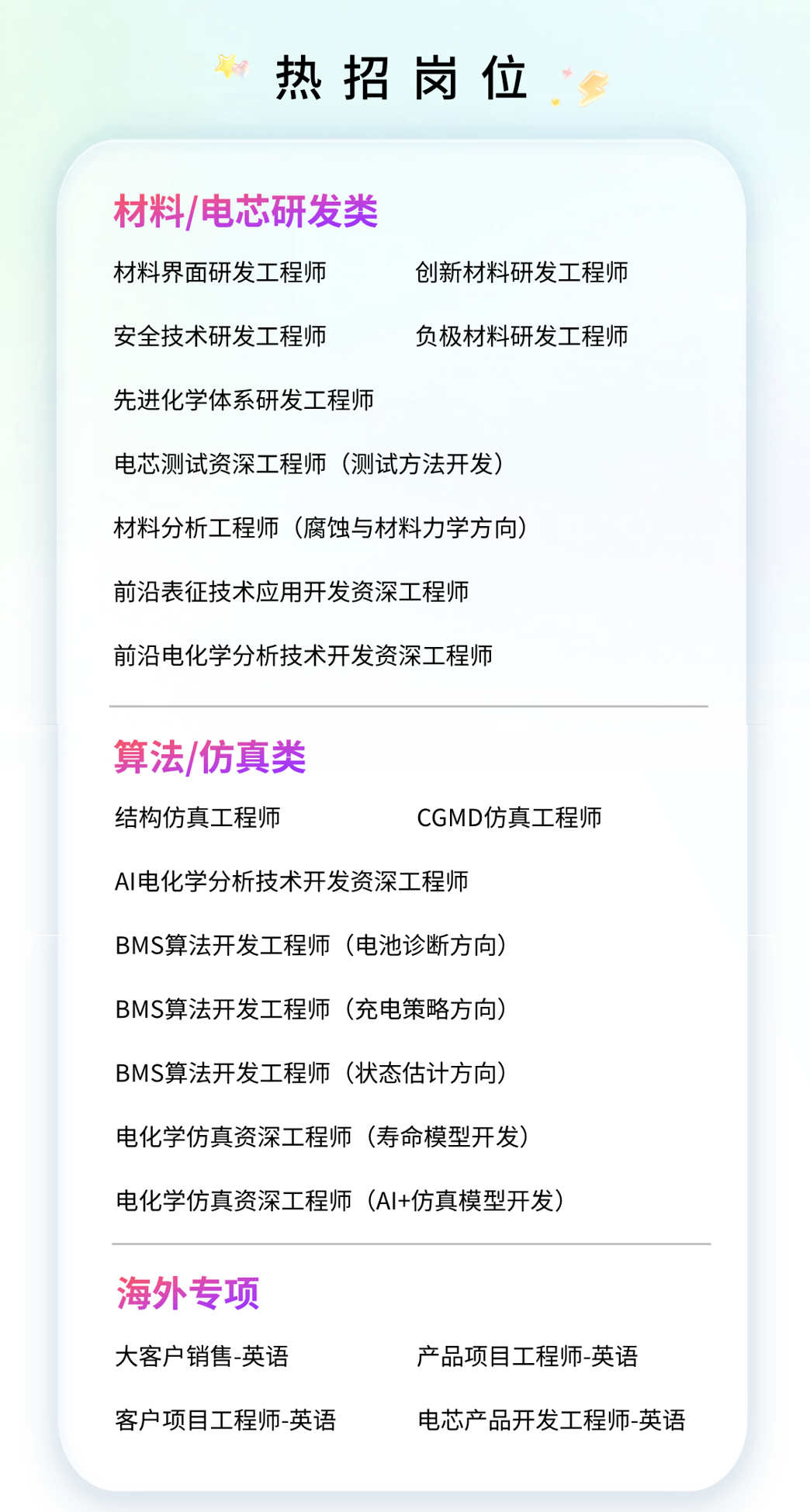 热招岗位

材料/电芯研发类

材料界面研发工程师
创新材料研发工程师
安全技术研发工程师
负极材料研发工程师
先进化学体系研发工程师
电芯测试资深工程师（测试方法开发）
材料分析工程师（腐蚀与材料力学方向）
前沿表征技术应用开发资深工程师
前沿电化学分析技术开发资深工程师

算法/仿真类

结构仿真工程师
CGMD仿真工程师
AI电化学分析技术开发资深工程师
BMS算法开发工程师（电池诊断方向）
BMS算法开发工程师（充电策略方向）
BMS算法开发工程师（状态估计方向）
电化学仿真资深工程师（寿命模型开发）
电化学仿真资深工程师（AI+仿真模型开发）

海外专项

大客户销售-英语
产品项目工程师-英语
客户项目工程师-英语
电芯产品开发工程师-英语